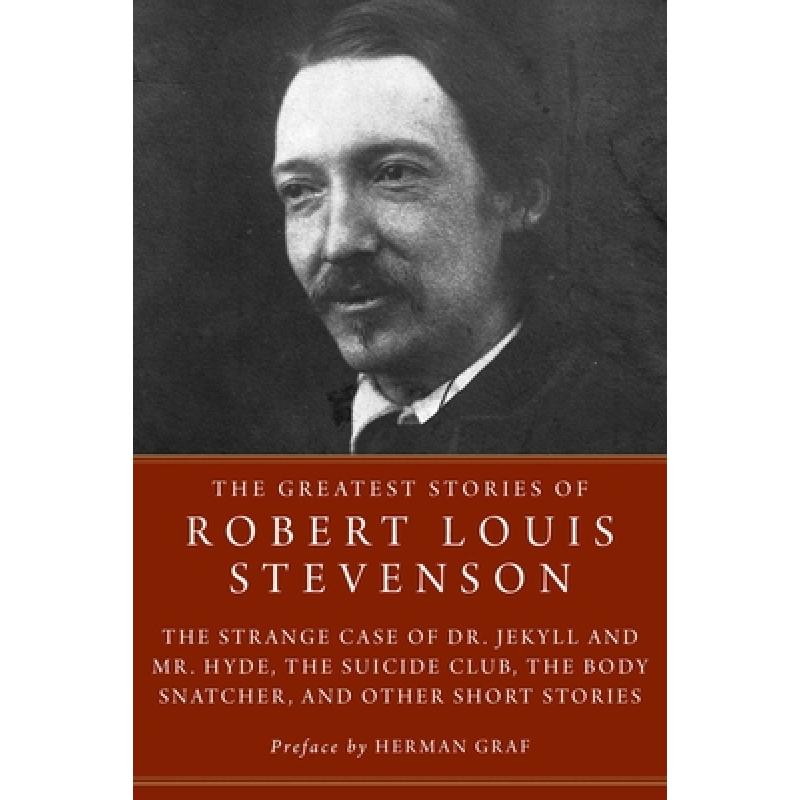 THE GREATEST STORIES OF
ROBERT LOUIS STEVENSON

THE STRANGE CASE OF DR. JEKYLL AND MR. HYDE, THE SUICIDE CLUB, THE BODY SNATCHER, AND OTHER SHORT STORIES

Preface by HERMAN GRAF